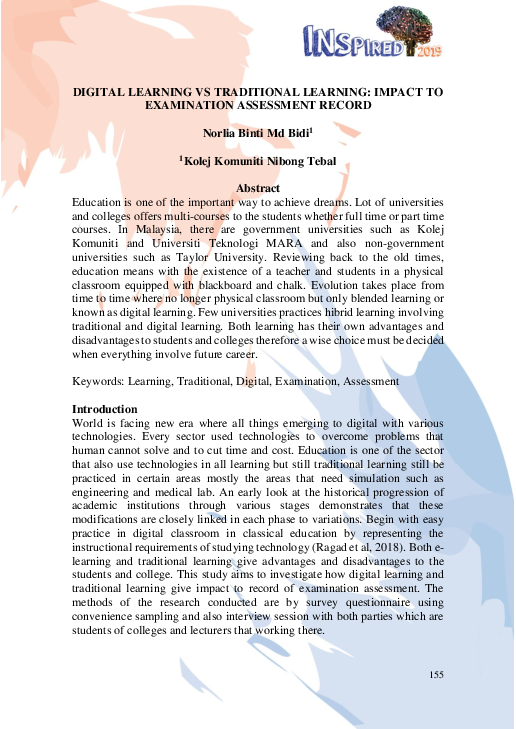 INSPIRED 2019

DIGITAL LEARNING VS TRADITIONAL LEARNING: IMPACT TO EXAMINATION ASSESSMENT RECORD

Norlia Binti Md Bidi$^1$

$^1$Kolej Komuniti Nibong Tebal

Abstract

Education is one of the important way to achieve dreams. Lot of universities and colleges offers multi-courses to the students whether full time or part time courses. In Malaysia, there are government universities such as Kolej Komuniti and Universiti Teknologi MARA and also non-government universities such as Taylor University. Reviewing back to the old times, education means with the existence of a teacher and students in a physical classroom equipped with blackboard and chalk. Evolution takes place from time to time where no longer physical classroom but only blended learning or known as digital learning. Few universities practices hibrid learning involving traditional and digital learning. Both learning has their own advantages and disadvantages to students and colleges therefore a wise choice must be decided when everything involve future career.

Keywords: Learning, Traditional, Digital, Examination, Assessment

Introduction

World is facing new era where all things emerging to digital with various technologies. Every sector used technologies to overcome problems that human cannot solve and to cut time and cost. Education is one of the sector that also use technologies in all learning but still traditional learning still be practiced in certain areas mostly the areas that need simulation such as engineering and medical lab. An early look at the historical progression of academic institutions through various stages demonstrates that these modifications are closely linked in each phase to variations. Begin with easy practice in digital classroom in classical education by representing the instructional requirements of studying technology (Ragad et al, 2018). Both e-learning and traditional learning give advantages and disadvantages to the students and college. This study aims to investigate how digital learning and traditional learning give impact to record of examination assessment. The methods of the research conducted are by survey questionnaire using convenience sampling and also interview session with both parties which are students of colleges and lecturers that working there.

155